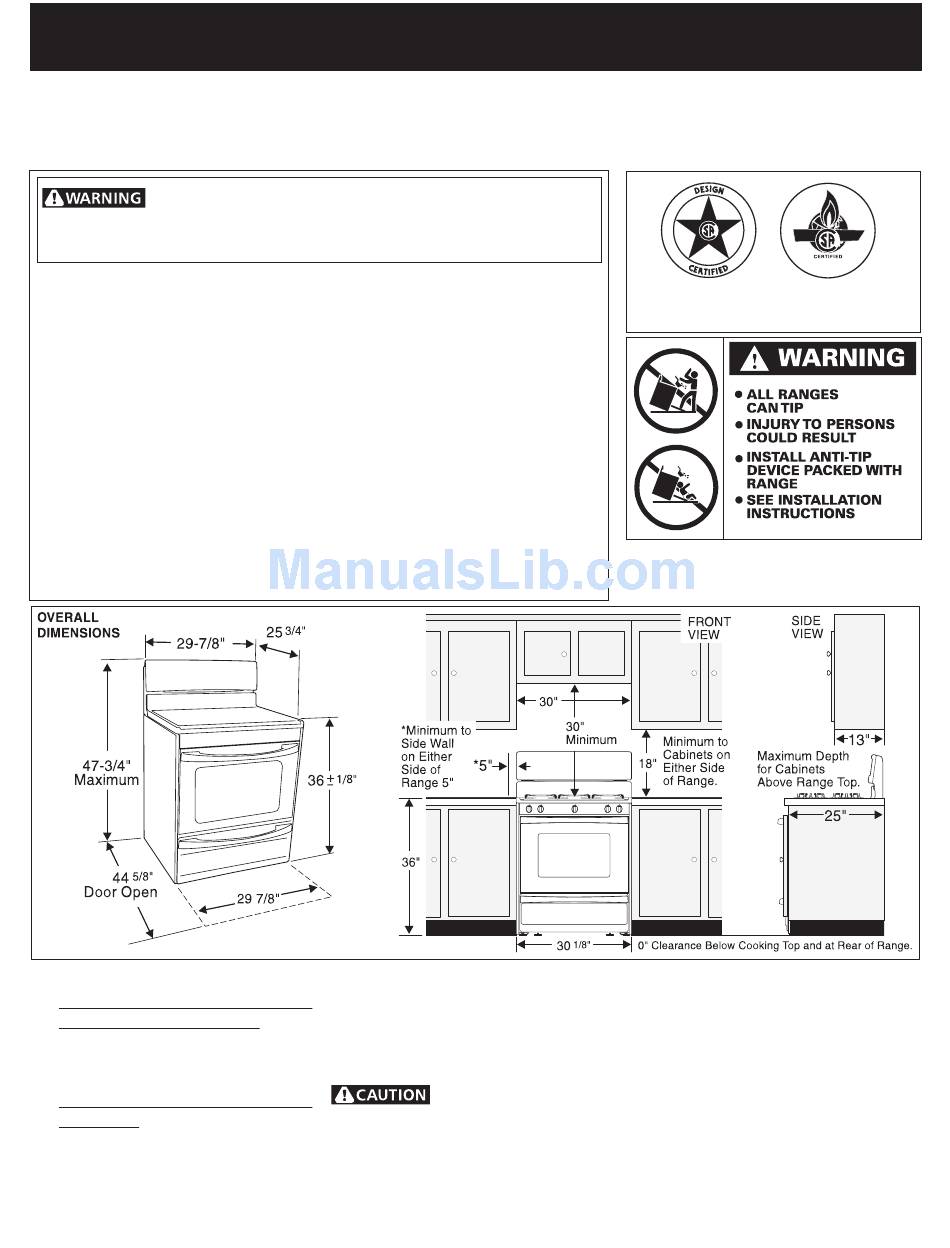 WARNING

DESIGN
CERTIFIED

CERTIFIED

WARNING
● ALL RANGES CAN TIP
● INJURY TO PERSONS COULD RESULT
● INSTALL ANTI-TIP DEVICE PACKED WITH RANGE
● SEE INSTALLATION INSTRUCTIONS

ManualsLib.com

OVERALL DIMENSIONS

29-7/8"

25 3/4"

47-3/4" Maximum

36 ± 1/8"

44 5/8" Door Open

29 7/8"

FRONT VIEW

SIDE VIEW

30"

30" Minimum

*Minimum to Side Wall on Either Side of Range 5"

*5"

18"

Minimum to Cabinets on Either Side of Range.

13"

Maximum Depth for Cabinets Above Range Top.

25"

36"

30 1/8"

0" Clearance Below Cooking Top and at Rear of Range.

CAUTION